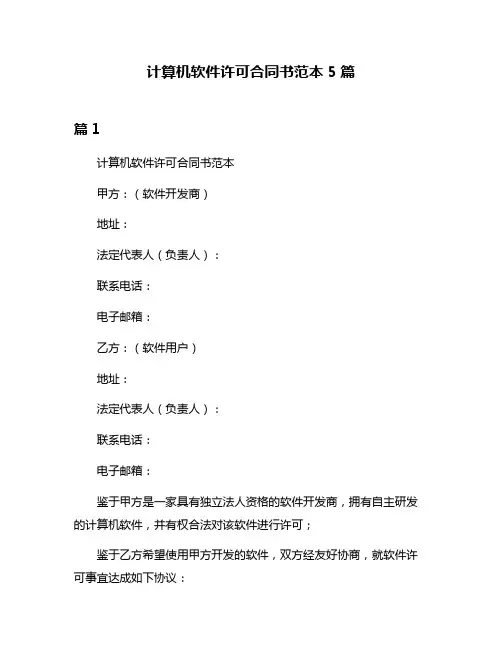 计算机软件许可合同书范本 5 篇

篇 1

计算机软件许可合同书范本

甲方：（软件开发商）

地址：

法定代表人（负责人）：

联系电话：

电子邮箱：

乙方：（软件用户）

地址：

法定代表人（负责人）：

联系电话：

电子邮箱：

鉴于甲方是一家具有独立法人资格的软件开发商，拥有自主研发的计算机软件，并有权合法对该软件进行许可；

鉴于乙方希望使用甲方开发的软件，双方经友好协商，就软件许可事宜达成如下协议：